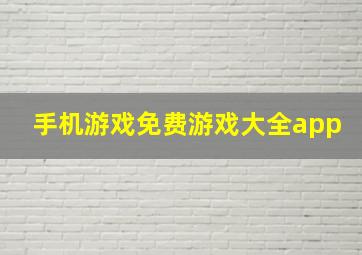 手机游戏免费游戏大全app